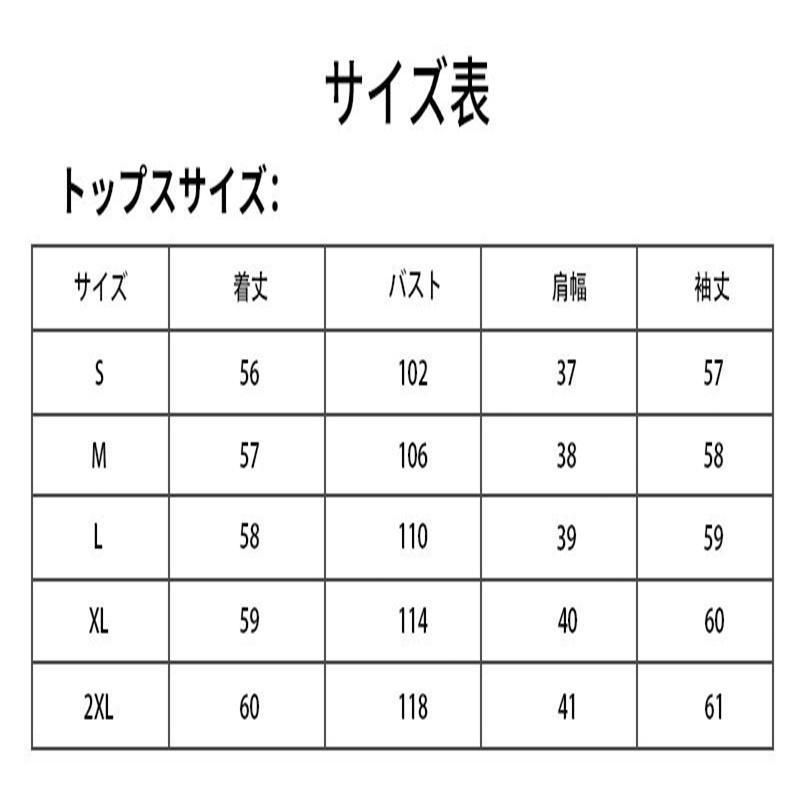 サイズ表

トップスサイズ:

| サイズ | 着丈 | バスト | 肩幅 | 袖丈 |
|---|---|---|---|---|
| S | 56 | 102 | 37 | 57 |
| M | 57 | 106 | 38 | 58 |
| L | 58 | 110 | 39 | 59 |
| XL | 59 | 114 | 40 | 60 |
| 2XL | 60 | 118 | 41 | 61 |